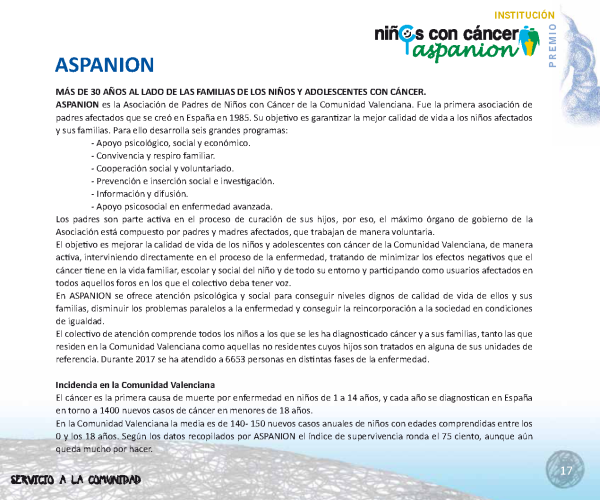 INSTITUCIÓN

PREMIO

niños con cáncer aspanion

ASPANION

MÁS DE 30 AÑOS AL LADO DE LAS FAMILIAS DE LOS NIÑOS Y ADOLESCENTES CON CÁNCER.
ASPANION es la Asociación de Padres de Niños con Cáncer de la Comunidad Valenciana. Fue la primera asociación de padres afectados que se creó en España en 1985. Su objetivo es garantizar la mejor calidad de vida a los niños afectados y sus familias. Para ello desarrolla seis grandes programas:
- Apoyo psicológico, social y económico.
- Convivencia y respiro familiar.
- Cooperación social y voluntariado.
- Prevención e inserción social e investigación.
- Información y difusión.
- Apoyo psicosocial en enfermedad avanzada.
Los padres son parte activa en el proceso de curación de sus hijos, por eso, el máximo órgano de gobierno de la Asociación está compuesto por padres y madres afectados, que trabajan de manera voluntaria.
El objetivo es mejorar la calidad de vida de los niños y adolescentes con cáncer de la Comunidad Valenciana, de manera activa, interviniendo directamente en el proceso de la enfermedad, tratando de minimizar los efectos negativos que el cáncer tiene en la vida familiar, escolar y social del niño y de todo su entorno y participando como usuarios afectados en todos aquellos foros en los que el colectivo deba tener voz.
En ASPANION se ofrece atención psicológica y social para conseguir niveles dignos de calidad de vida de ellos y sus familias, disminuir los problemas paralelos a la enfermedad y conseguir la reincorporación a la sociedad en condiciones de igualdad.
El colectivo de atención comprende todos los niños a los que se les ha diagnosticado cáncer y a sus familias, tanto las que residen en la Comunidad Valenciana como aquellas no residentes cuyos hijos son tratados en alguna de sus unidades de referencia. Durante 2017 se ha atendido a 6653 personas en distintas fases de la enfermedad.

Incidencia en la Comunidad Valenciana
El cáncer es la primera causa de muerte por enfermedad en niños de 1 a 14 años, y cada año se diagnostican en España en torno a 1400 nuevos casos de cáncer en menores de 18 años.
En la Comunidad Valenciana la media es de 140- 150 nuevos casos anuales de niños con edades comprendidas entre los 0 y los 18 años. Según los datos recopilados por ASPANION el índice de supervivencia ronda el 75 ciento, aunque aún queda mucho por hacer.

SERVICIO A LA COMUNIDAD

17